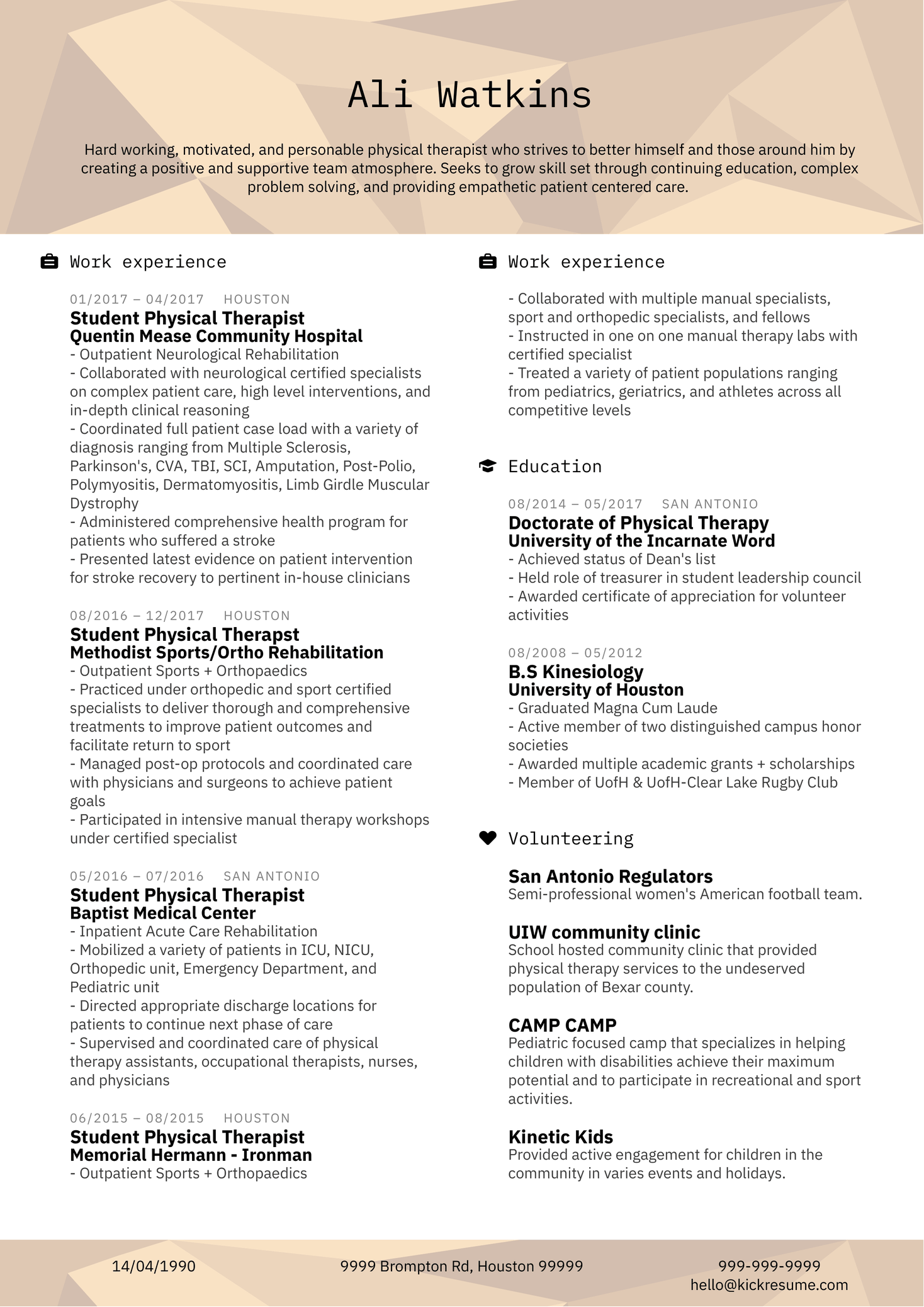 Ali Watkins

Hard working, motivated, and personable physical therapist who strives to better himself and those around him by creating a positive and supportive team atmosphere. Seeks to grow skill set through continuing education, complex problem solving, and providing empathetic patient centered care.

Work experience

01/2017 – 04/2017 HOUSTON
Student Physical Therapist
Quentin Mease Community Hospital
- Outpatient Neurological Rehabilitation
- Collaborated with neurological certified specialists on complex patient care, high level interventions, and in-depth clinical reasoning
- Coordinated full patient case load with a variety of diagnosis ranging from Multiple Sclerosis, Parkinson's, CVA, TBI, SCI, Amputation, Post-Polio, Polymyositis, Dermatomyositis, Limb Girdle Muscular Dystrophy
- Administered comprehensive health program for patients who suffered a stroke
- Presented latest evidence on patient intervention for stroke recovery to pertinent in-house clinicians

08/2016 – 12/2017 HOUSTON
Student Physical Therapst
Methodist Sports/Ortho Rehabilitation
- Outpatient Sports + Orthopaedics
- Practiced under orthopedic and sport certified specialists to deliver thorough and comprehensive treatments to improve patient outcomes and facilitate return to sport
- Managed post-op protocols and coordinated care with physicians and surgeons to achieve patient goals
- Participated in intensive manual therapy workshops under certified specialist

05/2016 – 07/2016 SAN ANTONIO
Student Physical Therapist
Baptist Medical Center
- Inpatient Acute Care Rehabilitation
- Mobilized a variety of patients in ICU, NICU, Orthopedic unit, Emergency Department, and Pediatric unit
- Directed appropriate discharge locations for patients to continue next phase of care
- Supervised and coordinated care of physical therapy assistants, occupational therapists, nurses, and physicians

06/2015 – 08/2015 HOUSTON
Student Physical Therapist
Memorial Hermann - Ironman
- Outpatient Sports + Orthopaedics

Work experience

- Collaborated with multiple manual specialists, sport and orthopedic specialists, and fellows
- Instructed in one on one manual therapy labs with certified specialist
- Treated a variety of patient populations ranging from pediatrics, geriatrics, and athletes across all competitive levels

Education

08/2014 – 05/2017 SAN ANTONIO
Doctorate of Physical Therapy
University of the Incarnate Word
- Achieved status of Dean's list
- Held role of treasurer in student leadership council
- Awarded certificate of appreciation for volunteer activities

08/2008 – 05/2012
B.S Kinesiology
University of Houston
- Graduated Magna Cum Laude
- Active member of two distinguished campus honor societies
- Awarded multiple academic grants + scholarships
- Member of UofH & UofH-Clear Lake Rugby Club

Volunteering

San Antonio Regulators
Semi-professional women's American football team.

UIW community clinic
School hosted community clinic that provided physical therapy services to the undeserved population of Bexar county.

CAMP CAMP
Pediatric focused camp that specializes in helping children with disabilities achieve their maximum potential and to participate in recreational and sport activities.

Kinetic Kids
Provided active engagement for children in the community in varies events and holidays.

14/04/1990
9999 Brompton Rd, Houston 99999
999-999-9999
hello@kickresume.com